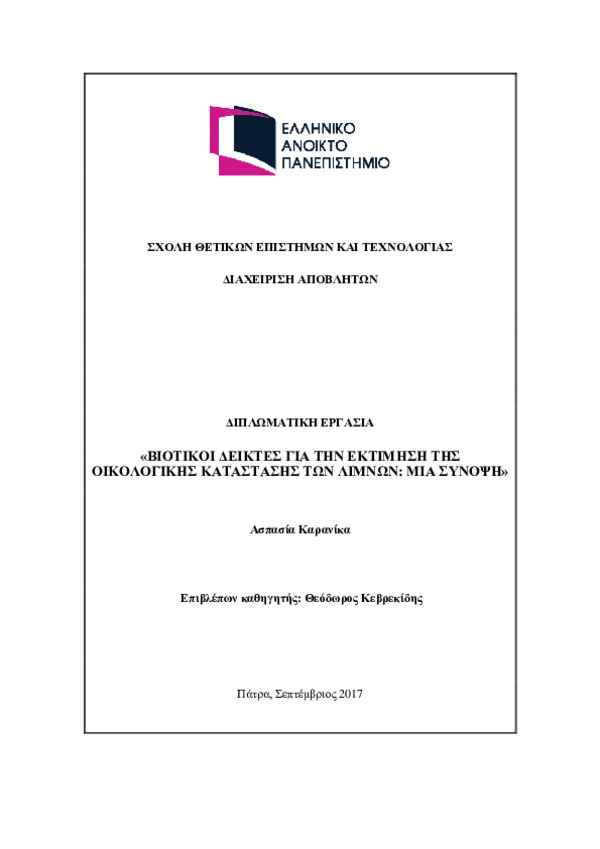 ΕΛΛΗΝΙΚΟ
ΑΝΟΙΚΤΟ
ΠΑΝΕΠΙΣΤΗΜΙΟ

ΣΧΟΛΗ ΘΕΤΙΚΩΝ ΕΠΙΣΤΗΜΩΝ ΚΑΙ ΤΕΧΝΟΛΟΓΙΑΣ

ΔΙΑΧΕΙΡΙΣΗ ΑΠΟΒΛΗΤΩΝ

ΔΙΠΛΩΜΑΤΙΚΗ ΕΡΓΑΣΙΑ

«ΒΙΟΤΙΚΟΙ ΔΕΙΚΤΕΣ ΓΙΑ ΤΗΝ ΕΚΤΙΜΗΣΗ ΤΗΣ ΟΙΚΟΛΟΓΙΚΗΣ ΚΑΤΑΣΤΑΣΗΣ ΤΩΝ ΛΙΜΝΩΝ: ΜΙΑ ΣΥΝΟΨΗ»

Ασπασία Καρανίκα

Επιβλέπων καθηγητής: Θεόδωρος Κεβρεκίδης

Πάτρα, Σεπτέμβριος 2017